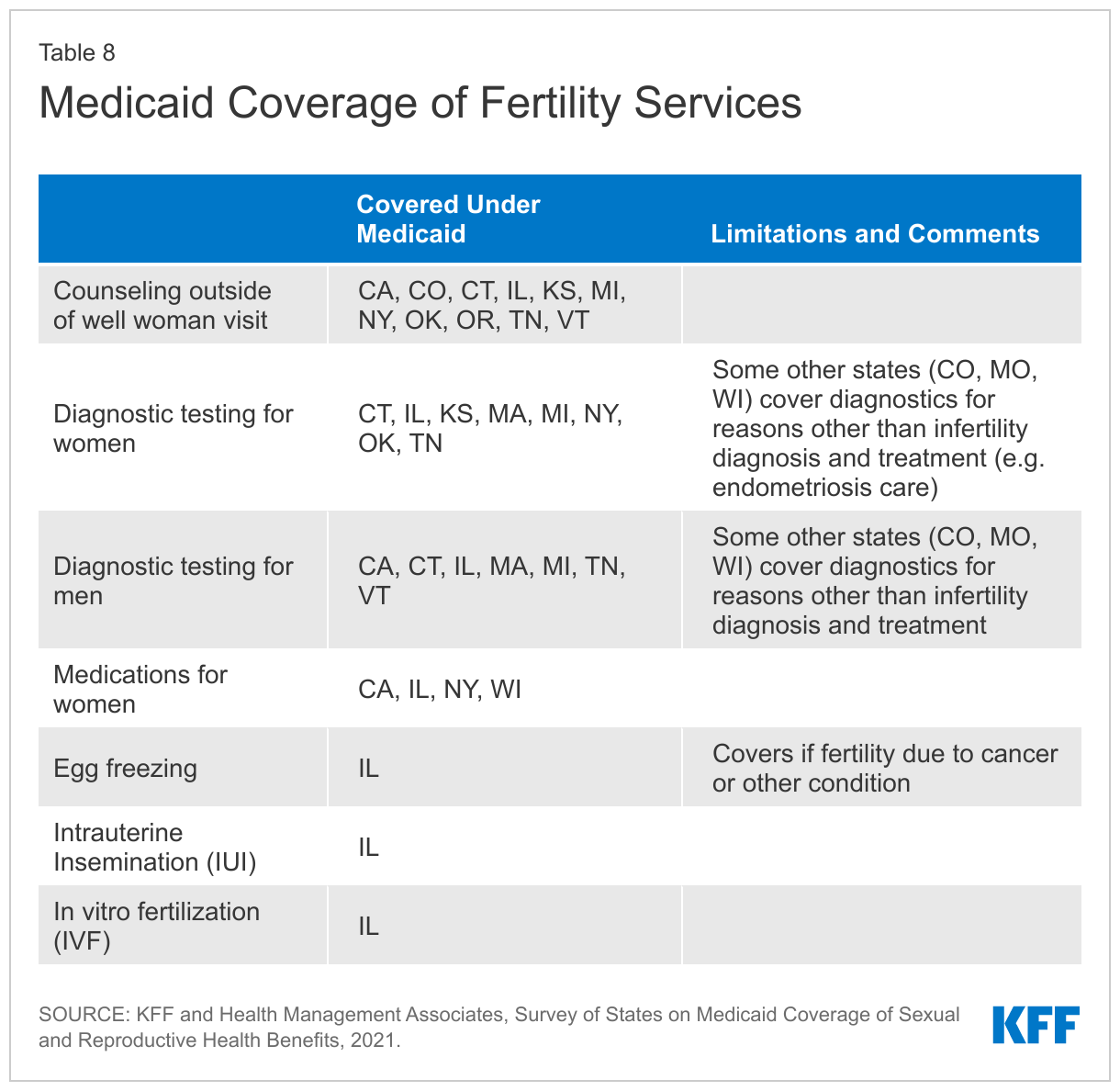 Table 8
Medicaid Coverage of Fertility Services

| | Covered Under Medicaid | Limitations and Comments |
|---|---|---|
| Counseling outside of well woman visit | CA, CO, CT, IL, KS, MI, NY, OK, OR, TN, VT | |
| Diagnostic testing for women | CT, IL, KS, MA, MI, NY, OK, TN | Some other states (CO, MO, WI) cover diagnostics for reasons other than infertility diagnosis and treatment (e.g. endometriosis care) |
| Diagnostic testing for men | CA, CT, IL, MA, MI, TN, VT | Some other states (CO, MO, WI) cover diagnostics for reasons other than infertility diagnosis and treatment |
| Medications for women | CA, IL, NY, WI | |
| Egg freezing | IL | Covers if fertility due to cancer or other condition |
| Intrauterine Insemination (IUI) | IL | |
| In vitro fertilization (IVF) | IL | |

SOURCE: KFF and Health Management Associates, Survey of States on Medicaid Coverage of Sexual and Reproductive Health Benefits, 2021.

KFF